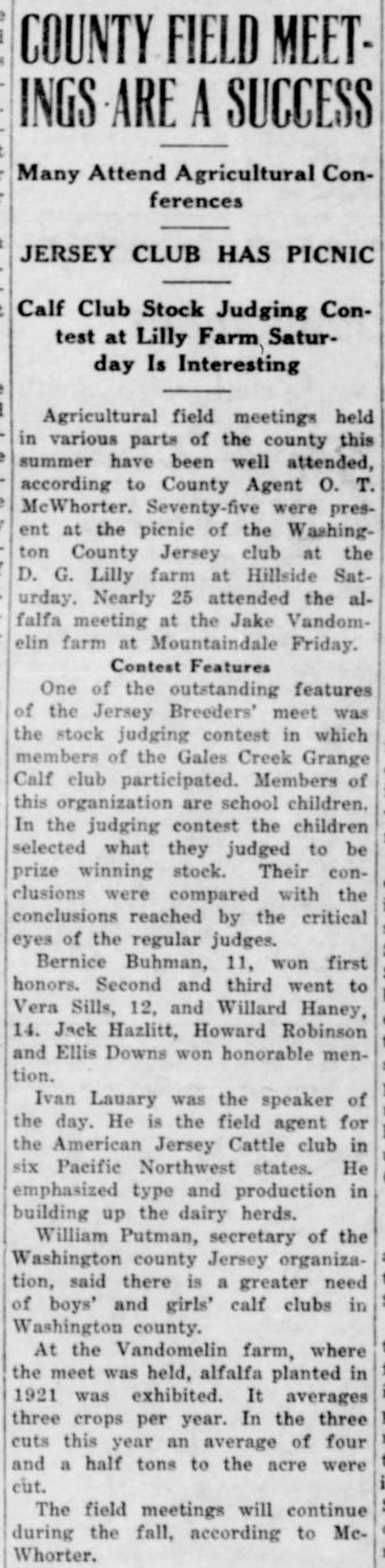 COUNTY FIELD MEETINGS ARE A SUCCESS

Many Attend Agricultural Conferences

JERSEY CLUB HAS PICNIC

Calf Club Stock Judging Contest at Lilly Farm, Saturday Is Interesting

Agricultural field meetings held in various parts of the county this summer have been well attended, according to County Agent O. T. McWhorter. Seventy-five were present at the picnic of the Washington County Jersey club at the D. G. Lilly farm at Hillside Saturday. Nearly 25 attended the alfalfa meeting at the Jake Vandomelin farm at Mountaindale Friday.

Contest Features

One of the outstanding features of the Jersey Breeders' meet was the stock judging contest in which members of the Gales Creek Grange Calf club participated. Members of this organization are school children. In the judging contest the children selected what they judged to be prize winning stock. Their conclusions were compared with the conclusions reached by the critical eyes of the regular judges.

Bernice Buhman, 11, won first honors. Second and third went to Vera Sills, 12, and Willard Haney, 14. Jack Hazlitt, Howard Robinson and Ellis Downs won honorable mention.

Ivan Lauary was the speaker of the day. He is the field agent for the American Jersey Cattle club in six Pacific Northwest states. He emphasized type and production in building up the dairy herds.

William Putman, secretary of the Washington county Jersey organization, said there is a greater need of boys' and girls' calf clubs in Washington county.

At the Vandomelin farm, where the meet was held, alfalfa planted in 1921 was exhibited. It averages three crops per year. In the three cuts this year an average of four and a half tons to the acre were cut.

The field meetings will continue during the fall, according to McWhorter.